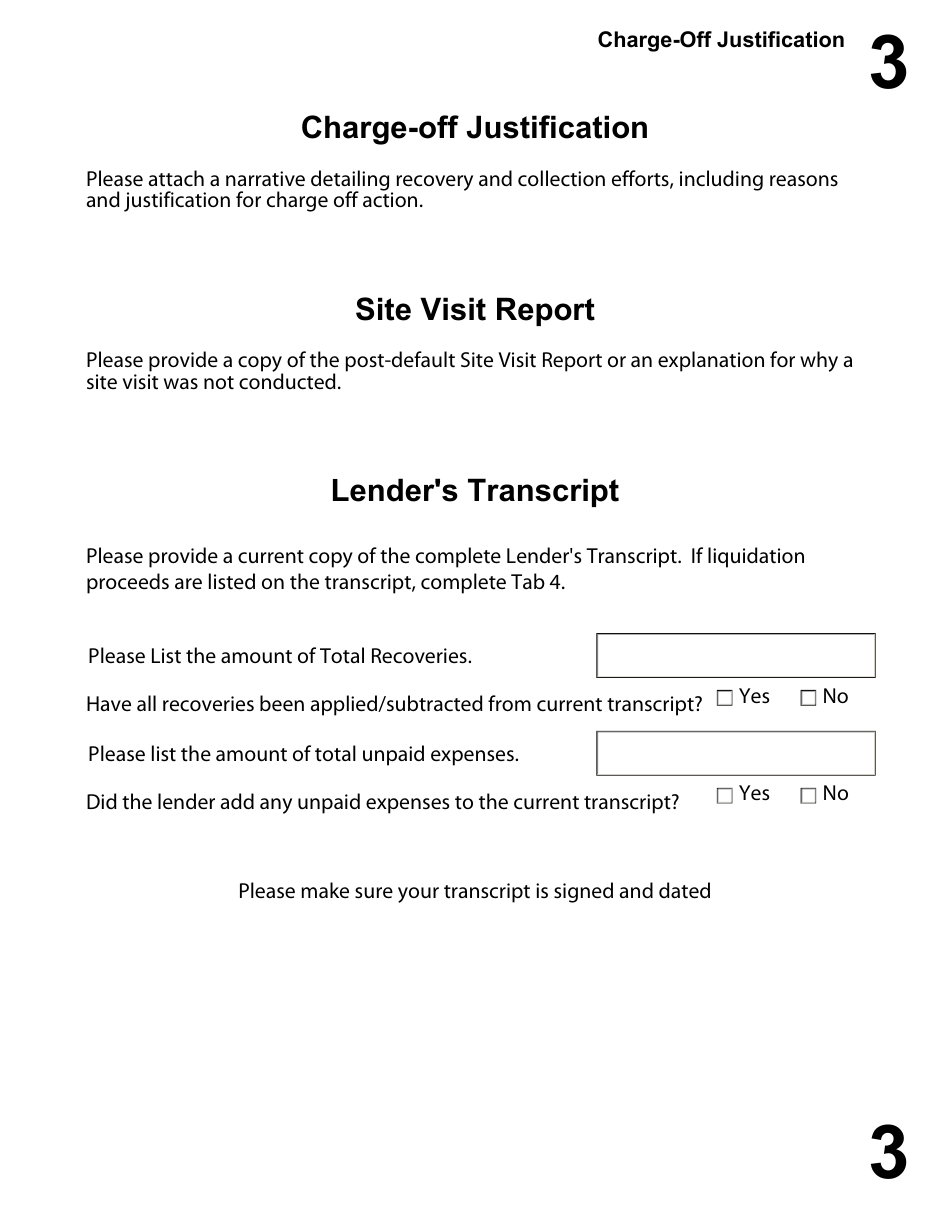 Charge-Off Justification 3

Charge-off Justification

Please attach a narrative detailing recovery and collection efforts, including reasons and justification for charge off action.

Site Visit Report

Please provide a copy of the post-default Site Visit Report or an explanation for why a site visit was not conducted.

Lender's Transcript

Please provide a current copy of the complete Lender's Transcript. If liquidation proceeds are listed on the transcript, complete Tab 4.

Please List the amount of Total Recoveries.

Have all recoveries been applied/subtracted from current transcript? ☐ Yes ☐ No

Please list the amount of total unpaid expenses.

Did the lender add any unpaid expenses to the current transcript? ☐ Yes ☐ No

Please make sure your transcript is signed and dated

3